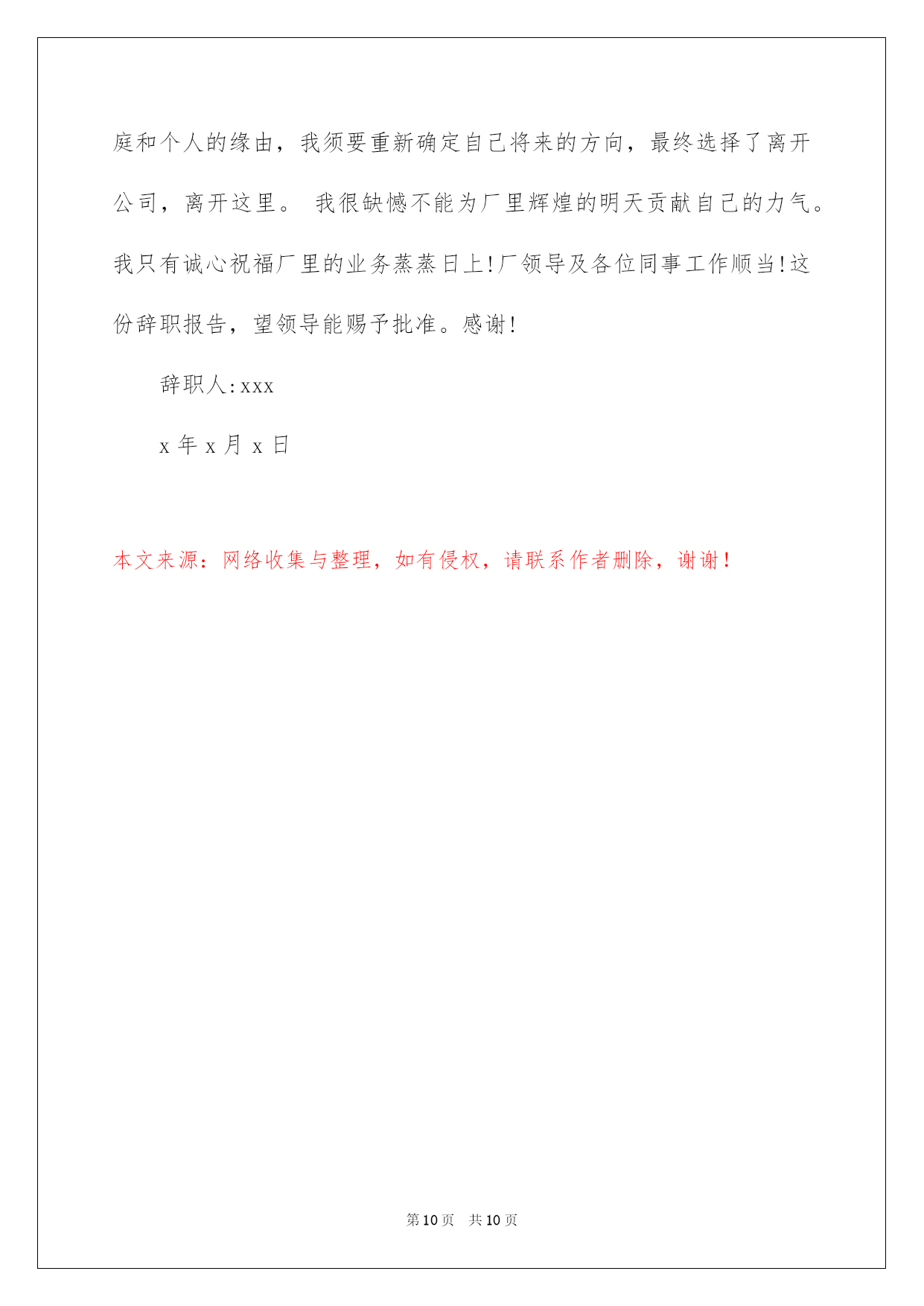 庭和个人的缘由，我须要重新确定自己将来的方向，最终选择了离开公司，离开这里。 我很缺憾不能为厂里辉煌的明天贡献自己的力气。我只有诚心祝福厂里的业务蒸蒸日上!厂领导及各位同事工作顺当!这份辞职报告，望领导能赐予批准。感谢!

辞职人:xxx

x 年 x 月 x 日

本文来源：网络收集与整理，如有侵权，请联系作者删除，谢谢！

第 10 页 共 10 页